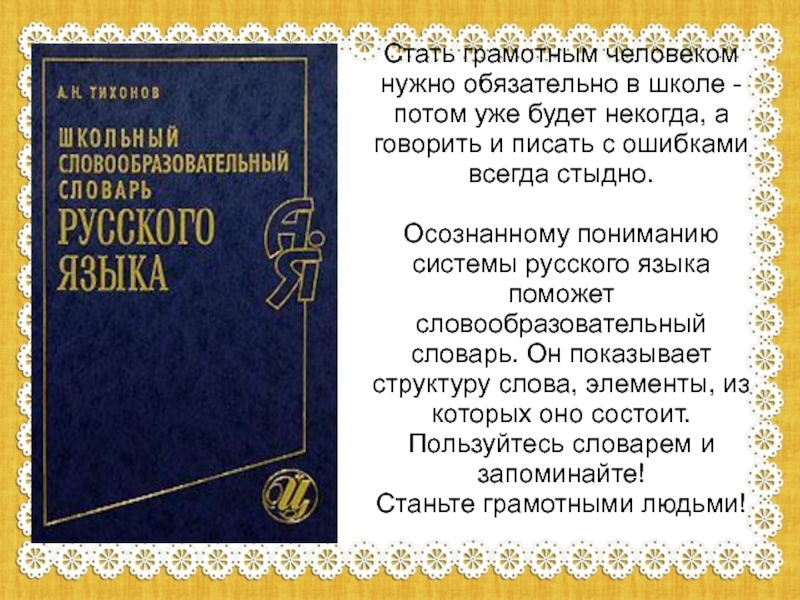 А. Н. ТИХОНОВ

ШКОЛЬНЫЙ
СЛОВООБРАЗОВАТЕЛЬНЫЙ
СЛОВАРЬ
РУССКОГО
ЯЗЫКА

А Я

Стать грамотным человеком нужно обязательно в школе - потом уже будет некогда, а говорить и писать с ошибками всегда стыдно.

Осознанному пониманию системы русского языка поможет словообразовательный словарь. Он показывает структуру слова, элементы, из которых оно состоит. Пользуйтесь словарем и запоминайте!
Станьте грамотными людьми!